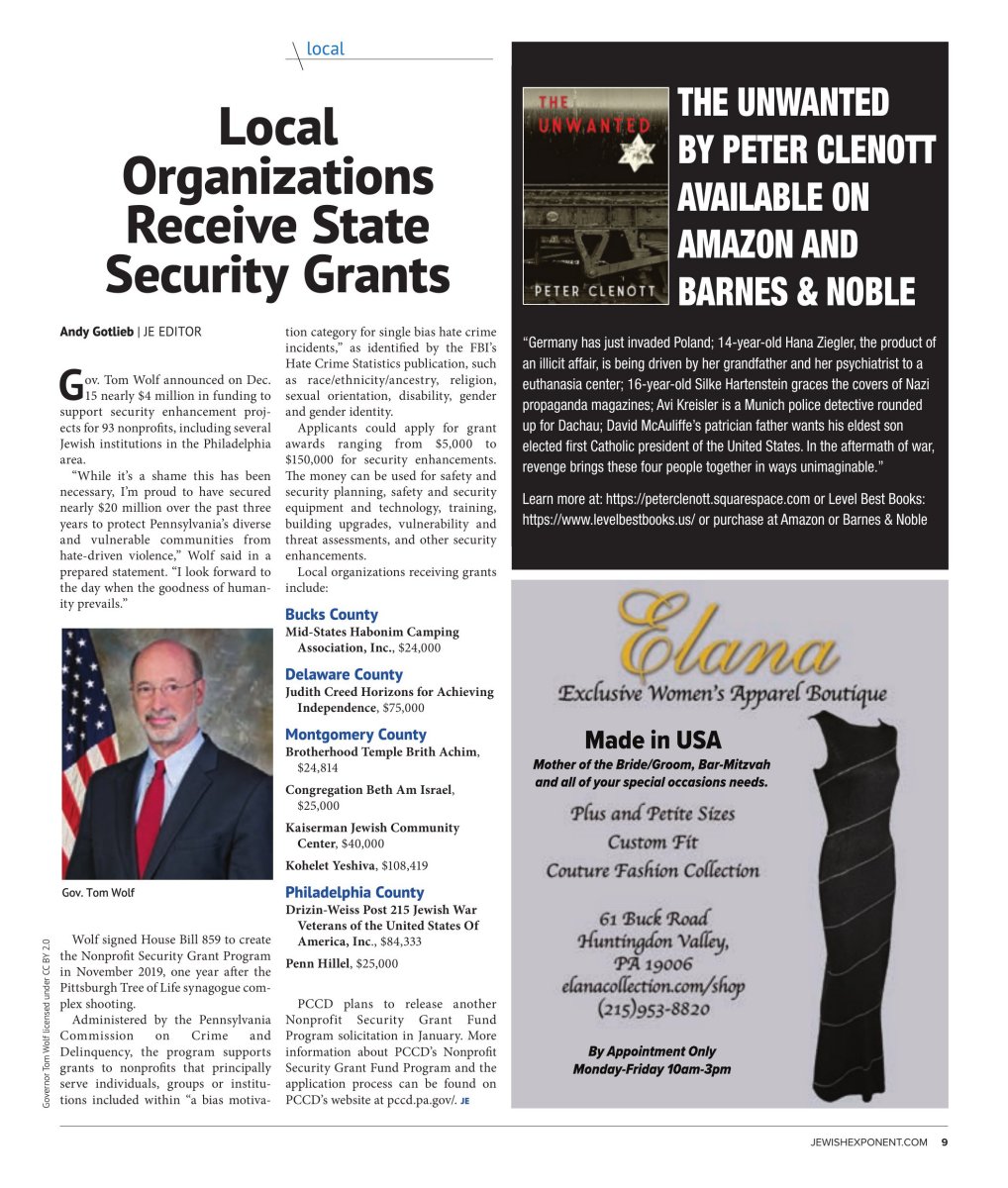 local

Local Organizations Receive State Security Grants

Andy Gotlieb | JE EDITOR

Gov. Tom Wolf announced on Dec. 15 nearly $4 million in funding to support security enhancement projects for 93 nonprofits, including several Jewish institutions in the Philadelphia area.

"While it's a shame this has been necessary, I'm proud to have secured nearly $20 million over the past three years to protect Pennsylvania's diverse and vulnerable communities from hate-driven violence," Wolf said in a prepared statement. "I look forward to the day when the goodness of humanity prevails."

Gov. Tom Wolf

Governor Tom Wolf licensed under CC BY 2.0

Wolf signed House Bill 859 to create the Nonprofit Security Grant Program in November 2019, one year after the Pittsburgh Tree of Life synagogue complex shooting.

Administered by the Pennsylvania Commission on Crime and Delinquency, the program supports grants to nonprofits that principally serve individuals, groups or institutions included within "a bias motivation category for single bias hate crime incidents," as identified by the FBI's Hate Crime Statistics publication, such as race/ethnicity/ancestry, religion, sexual orientation, disability, gender and gender identity.

Applicants could apply for grant awards ranging from $5,000 to $150,000 for security enhancements. The money can be used for safety and security planning, safety and security equipment and technology, training, building upgrades, vulnerability and threat assessments, and other security enhancements.

Local organizations receiving grants include:

Bucks County
Mid-States Habonim Camping Association, Inc., $24,000

Delaware County
Judith Creed Horizons for Achieving Independence, $75,000

Montgomery County
Brotherhood Temple Brith Achim, $24,814
Congregation Beth Am Israel, $25,000
Kaiserman Jewish Community Center, $40,000
Kohelet Yeshiva, $108,419

Philadelphia County
Drizin-Weiss Post 215 Jewish War Veterans of the United States Of America, Inc., $84,333
Penn Hillel, $25,000

PCCD plans to release another Nonprofit Security Grant Fund Program solicitation in January. More information about PCCD's Nonprofit Security Grant Fund Program and the application process can be found on PCCD's website at pccd.pa.gov/. JE

THE UNWANTED
PETER CLENOTT

THE UNWANTED BY PETER CLENOTT AVAILABLE ON AMAZON AND BARNES & NOBLE

"Germany has just invaded Poland; 14-year-old Hana Ziegler, the product of an illicit affair, is being driven by her grandfather and her psychiatrist to a euthanasia center; 16-year-old Silke Hartenstein graces the covers of Nazi propaganda magazines; Avi Kreisler is a Munich police detective rounded up for Dachau; David McAuliffe's patrician father wants his eldest son elected first Catholic president of the United States. In the aftermath of war, revenge brings these four people together in ways unimaginable."

Learn more at: https://peterclenott.squarespace.com or Level Best Books: https://www.levelbestbooks.us/ or purchase at Amazon or Barnes & Noble

Elana
Exclusive Women's Apparel Boutique
Made in USA
Mother of the Bride/Groom, Bar-Mitzvah and all of your special occasions needs.
Plus and Petite Sizes
Custom Fit
Couture Fashion Collection
61 Buck Road
Huntingdon Valley, PA 19006
elanacollection.com/shop
(215)953-8820
By Appointment Only
Monday-Friday 10am-3pm

JEWISHEXPONENT.COM 9